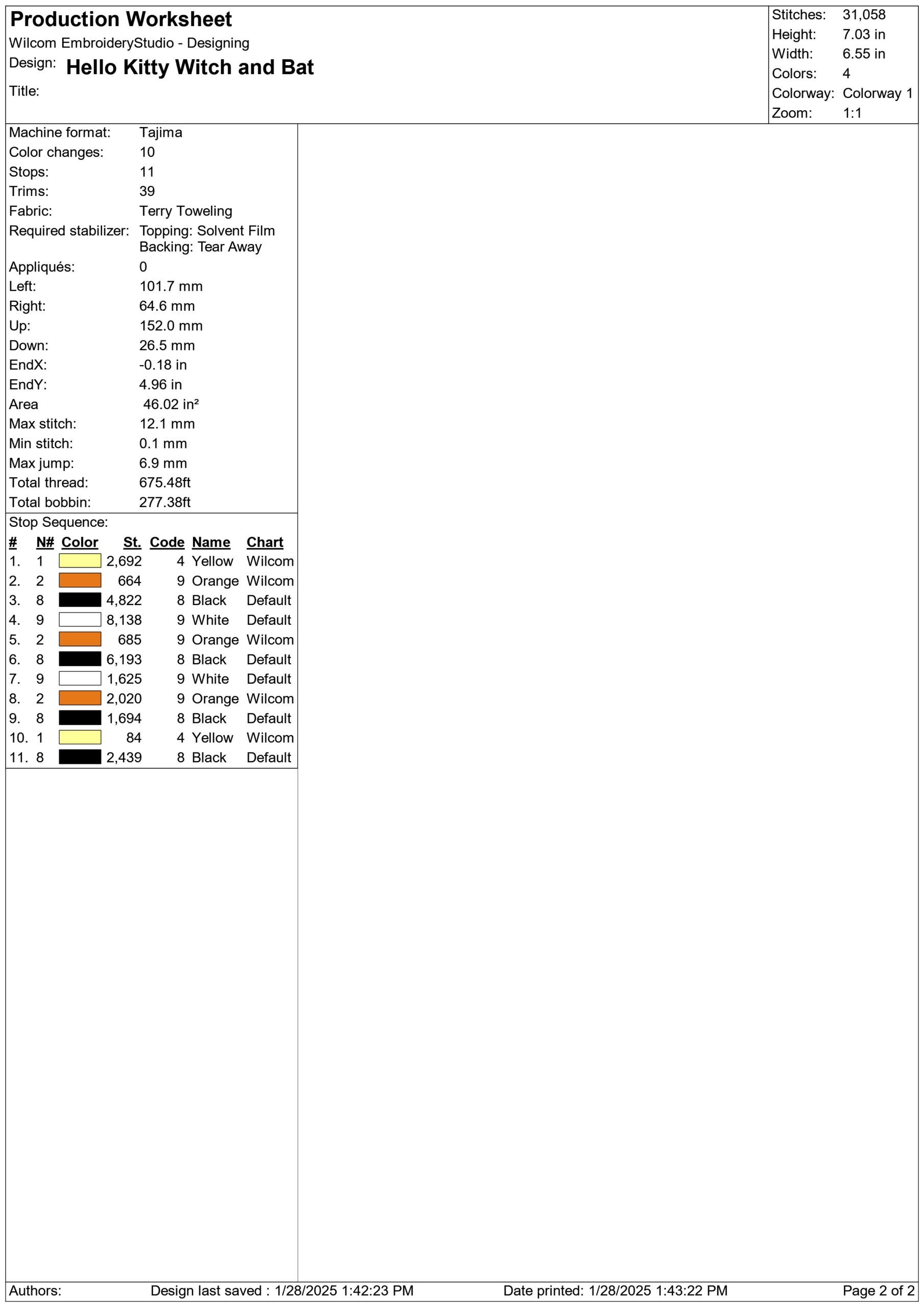 Production Worksheet
Wilcom EmbroideryStudio - Designing
Design: Hello Kitty Witch and Bat
Title:

Stitches: 31,058
Height: 7.03 in
Width: 6.55 in
Colors: 4
Colorway: Colorway 1
Zoom: 1:1

Machine format: Tajima
Color changes: 10
Stops: 11
Trims: 39
Fabric: Terry Toweling
Required stabilizer: Topping: Solvent Film
Backing: Tear Away
Appliqués: 0
Left: 101.7 mm
Right: 64.6 mm
Up: 152.0 mm
Down: 26.5 mm
EndX: -0.18 in
EndY: 4.96 in
Area 46.02 in²
Max stitch: 12.1 mm
Min stitch: 0.1 mm
Max jump: 6.9 mm
Total thread: 675.48ft
Total bobbin: 277.38ft

Stop Sequence:

| # | N# | Color | St. | Code | Name | Chart |
|---|---|---|---|---|---|---|
| 1. | 1 | | 2,692 | 4 | Yellow | Wilcom |
| 2. | 2 | | 664 | 9 | Orange | Wilcom |
| 3. | 8 | | 4,822 | 8 | Black | Default |
| 4. | 9 | | 8,138 | 9 | White | Default |
| 5. | 2 | | 685 | 9 | Orange | Wilcom |
| 6. | 8 | | 6,193 | 8 | Black | Default |
| 7. | 9 | | 1,625 | 9 | White | Default |
| 8. | 2 | | 2,020 | 9 | Orange | Wilcom |
| 9. | 8 | | 1,694 | 8 | Black | Default |
| 10. | 1 | | 84 | 4 | Yellow | Wilcom |
| 11. | 8 | | 2,439 | 8 | Black | Default |

Authors: Design last saved : 1/28/2025 1:42:23 PM Date printed: 1/28/2025 1:43:22 PM Page 2 of 2